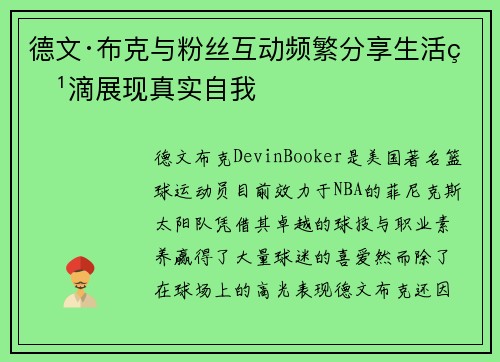 德文·布克与粉丝互动频繁分享生活ç¹滴展现真实自我

德文布克DevinBooker是美国著名篮球运动员目前效力于NBA的菲尼克斯太阳队凭借其卓越的球技与职业素养赢得了大量球迷的喜爱然而除了在球场上的高光表现德文布克还因